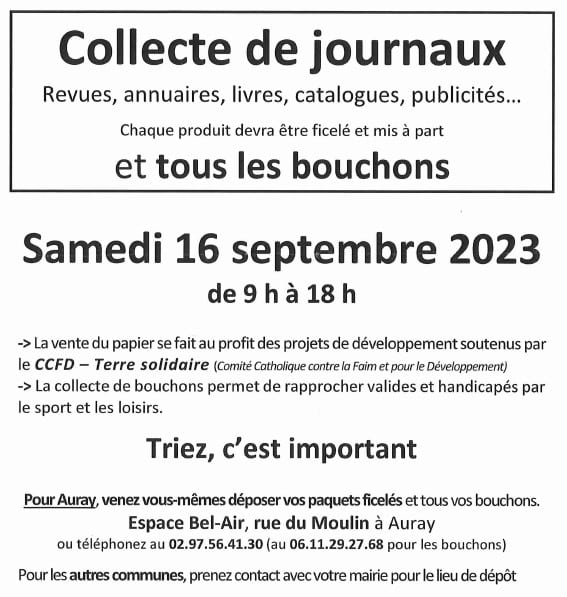 Collecte de journaux

Revues, annuaires, livres, catalogues, publicités...

Chaque produit devra être ficelé et mis à part

et tous les bouchons

Samedi 16 septembre 2023

de 9 h à 18 h

-> La vente du papier se fait au profit des projets de développement soutenus par le CCFD – Terre solidaire (Comité Catholique contre la Faim et pour le Développement)
-> La collecte de bouchons permet de rapprocher valides et handicapés par le sport et les loisirs.

Triez, c'est important

Pour Auray, venez vous-mêmes déposer vos paquets ficelés et tous vos bouchons.
Espace Bel-Air, rue du Moulin à Auray
ou téléphonez au 02.97.56.41.30 (au 06.11.29.27.68 pour les bouchons)

Pour les autres communes, prenez contact avec votre mairie pour le lieu de dépôt